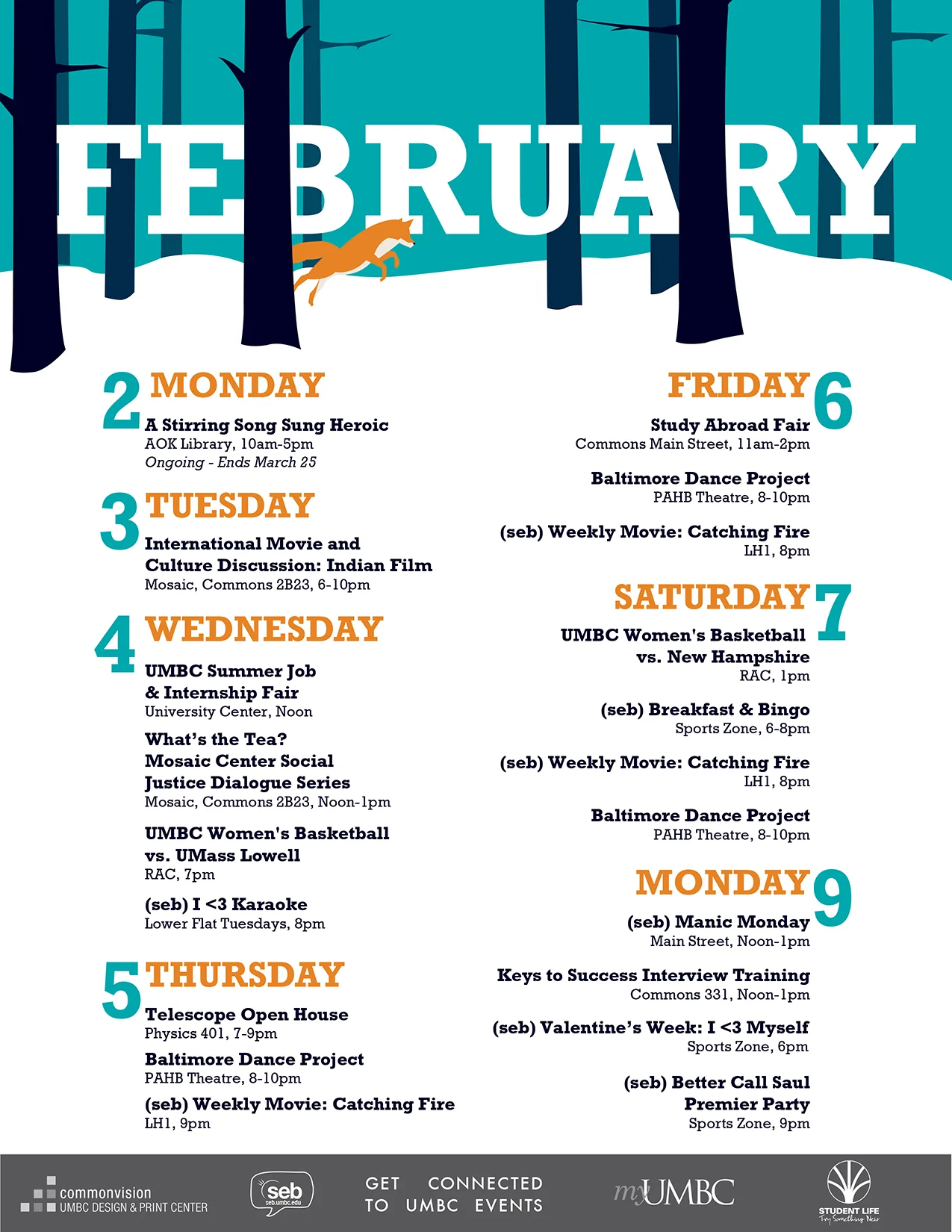 FEBRUARY

2 MONDAY

A Stirring Song Sung Heroic
AOK Library, 10am-5pm
Ongoing - Ends March 25

3 TUESDAY

International Movie and Culture Discussion: Indian Film
Mosaic, Commons 2B23, 6-10pm

4 WEDNESDAY

UMBC Summer Job & Internship Fair
University Center, Noon

What's the Tea? Mosaic Center Social Justice Dialogue Series
Mosaic, Commons 2B23, Noon-1pm

UMBC Women's Basketball vs. UMass Lowell
RAC, 7pm

(seb) I <3 Karaoke
Lower Flat Tuesdays, 8pm

5 THURSDAY

Telescope Open House
Physics 401, 7-9pm

Baltimore Dance Project
PAHB Theatre, 8-10pm

(seb) Weekly Movie: Catching Fire
LH1, 9pm

FRIDAY 6

Study Abroad Fair
Commons Main Street, 11am-2pm

Baltimore Dance Project
PAHB Theatre, 8-10pm

(seb) Weekly Movie: Catching Fire
LH1, 8pm

SATURDAY 7

UMBC Women's Basketball vs. New Hampshire
RAC, 1pm

(seb) Breakfast & Bingo
Sports Zone, 6-8pm

(seb) Weekly Movie: Catching Fire
LH1, 8pm

Baltimore Dance Project
PAHB Theatre, 8-10pm

MONDAY 9

(seb) Manic Monday
Main Street, Noon-1pm

Keys to Success Interview Training
Commons 331, Noon-1pm

(seb) Valentine's Week: I <3 Myself
Sports Zone, 6pm

(seb) Better Call Saul Premier Party
Sports Zone, 9pm

commonvision
UMBC DESIGN & PRINT CENTER

seb
seb.umbc.edu

GET CONNECTED TO UMBC EVENTS

myUMBC

STUDENT LIFE
Try Something New